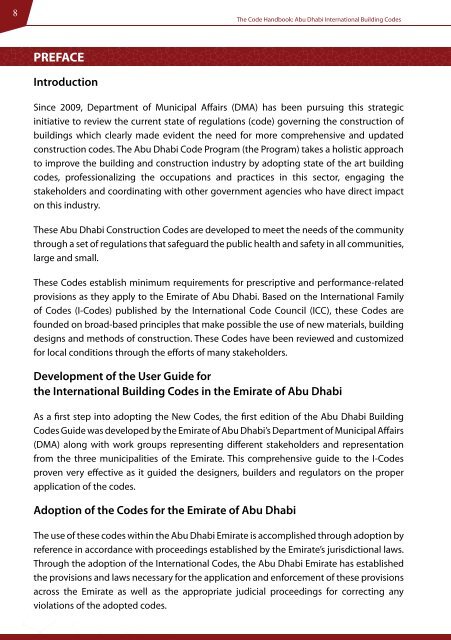 8

The Code Handbook: Abu Dhabi International Building Codes

PREFACE

Introduction

Since 2009, Department of Municipal Affairs (DMA) has been pursuing this strategic initiative to review the current state of regulations (code) governing the construction of buildings which clearly made evident the need for more comprehensive and updated construction codes. The Abu Dhabi Code Program (the Program) takes a holistic approach to improve the building and construction industry by adopting state of the art building codes, professionalizing the occupations and practices in this sector, engaging the stakeholders and coordinating with other government agencies who have direct impact on this industry.

These Abu Dhabi Construction Codes are developed to meet the needs of the community through a set of regulations that safeguard the public health and safety in all communities, large and small.

These Codes establish minimum requirements for prescriptive and performance-related provisions as they apply to the Emirate of Abu Dhabi. Based on the International Family of Codes (I-Codes) published by the International Code Council (ICC), these Codes are founded on broad-based principles that make possible the use of new materials, building designs and methods of construction. These Codes have been reviewed and customized for local conditions through the efforts of many stakeholders.

Development of the User Guide for the International Building Codes in the Emirate of Abu Dhabi

As a first step into adopting the New Codes, the first edition of the Abu Dhabi Building Codes Guide was developed by the Emirate of Abu Dhabi's Department of Municipal Affairs (DMA) along with work groups representing different stakeholders and representation from the three municipalities of the Emirate. This comprehensive guide to the I-Codes proven very effective as it guided the designers, builders and regulators on the proper application of the codes.

Adoption of the Codes for the Emirate of Abu Dhabi

The use of these codes within the Abu Dhabi Emirate is accomplished through adoption by reference in accordance with proceedings established by the Emirate's jurisdictional laws. Through the adoption of the International Codes, the Abu Dhabi Emirate has established the provisions and laws necessary for the application and enforcement of these provisions across the Emirate as well as the appropriate judicial proceedings for correcting any violations of the adopted codes.